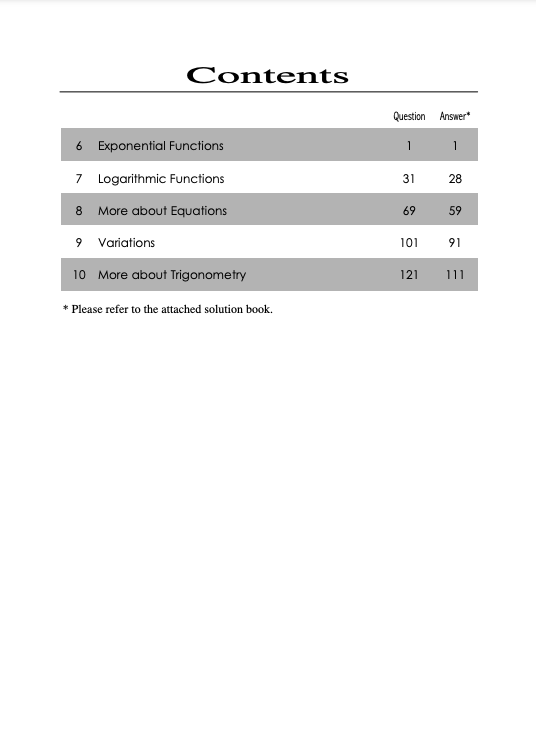 Contents

| | | Question | Answer* |
|---|---|---|---|
| 6 | Exponential Functions | 1 | 1 |
| 7 | Logarithmic Functions | 31 | 28 |
| 8 | More about Equations | 69 | 59 |
| 9 | Variations | 101 | 91 |
| 10 | More about Trigonometry | 121 | 111 |

* Please refer to the attached solution book.